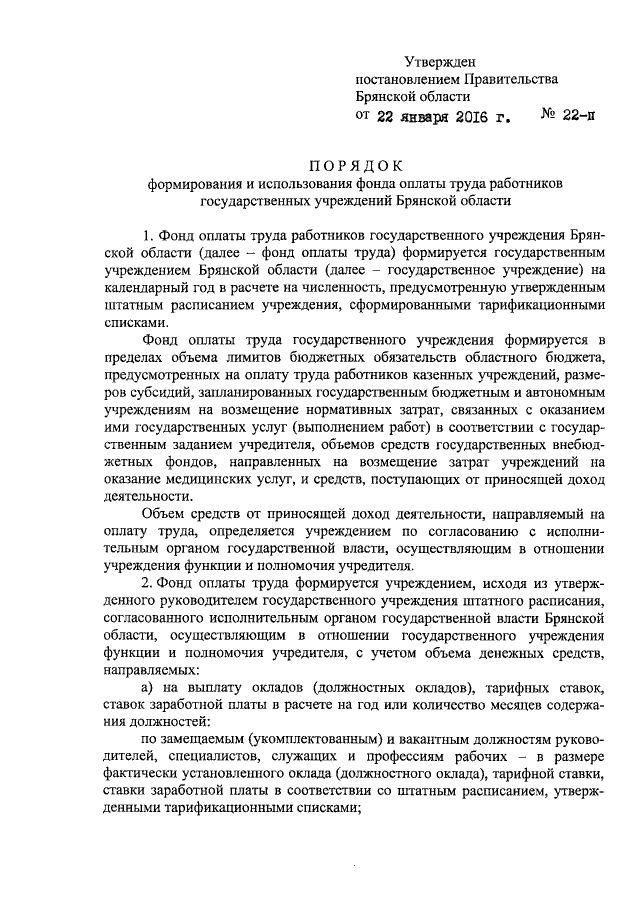 Утвержден
постановлением Правительства
Брянской области
от 22 января 2016 г. № 22-п

ПОРЯДОК
формирования и использования фонда оплаты труда работников государственных учреждений Брянской области

1. Фонд оплаты труда работников государственного учреждения Брянской области (далее – фонд оплаты труда) формируется государственным учреждением Брянской области (далее – государственное учреждение) на календарный год в расчете на численность, предусмотренную утвержденным штатным расписанием учреждения, сформированными тарификационными списками.

Фонд оплаты труда государственного учреждения формируется в пределах объема лимитов бюджетных обязательств областного бюджета, предусмотренных на оплату труда работников казенных учреждений, размеров субсидий, запланированных государственным бюджетным и автономным учреждениям на возмещение нормативных затрат, связанных с оказанием ими государственных услуг (выполнением работ) в соответствии с государственным заданием учредителя, объемов средств государственных внебюджетных фондов, направленных на возмещение затрат учреждений на оказание медицинских услуг, и средств, поступающих от приносящей доход деятельности.

Объем средств от приносящей доход деятельности, направляемый на оплату труда, определяется учреждением по согласованию с исполнительным органом государственной власти, осуществляющим в отношении учреждения функции и полномочия учредителя.

2. Фонд оплаты труда формируется учреждением, исходя из утвержденного руководителем государственного учреждения штатного расписания, согласованного исполнительным органом государственной власти Брянской области, осуществляющим в отношении государственного учреждения функции и полномочия учредителя, с учетом объема денежных средств, направляемых:

а) на выплату окладов (должностных окладов), тарифных ставок, ставок заработной платы в расчете на год или количество месяцев содержания должностей:

по замещаемым (укомплектованным) и вакантным должностям руководителей, специалистов, служащих и профессиям рабочих – в размере фактически установленного оклада (должностного оклада), тарифной ставки, ставки заработной платы в соответствии со штатным расписанием, утвержденными тарификационными списками;